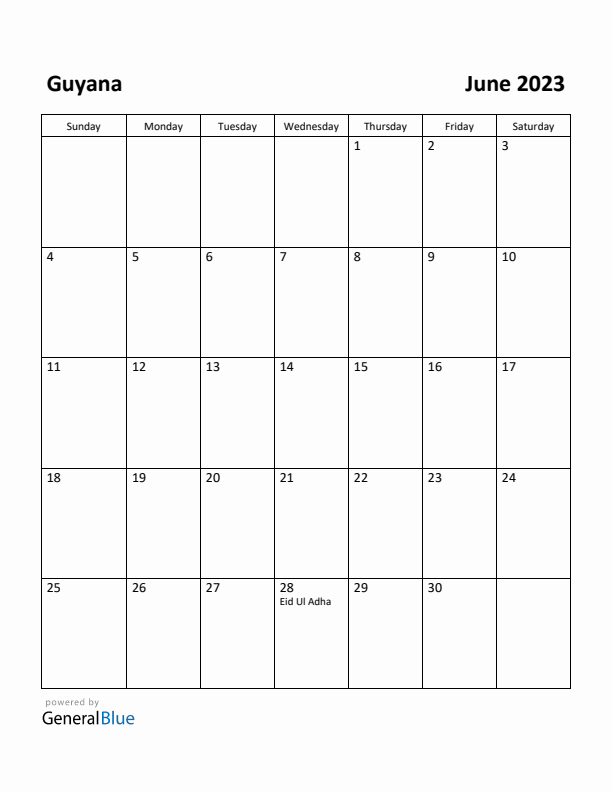 Guyana

June 2023

| Sunday | Monday | Tuesday | Wednesday | Thursday | Friday | Saturday |
|---|---|---|---|---|---|---|
| | | | | 1 | 2 | 3 |
| 4 | 5 | 6 | 7 | 8 | 9 | 10 |
| 11 | 12 | 13 | 14 | 15 | 16 | 17 |
| 18 | 19 | 20 | 21 | 22 | 23 | 24 |
| 25 | 26 | 27 | 28 Eid Ul Adha | 29 | 30 | |

powered by
GeneralBlue